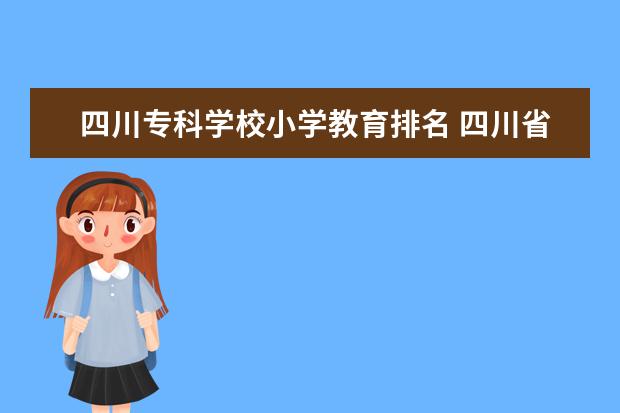 四川专科学校小学教育排名 四川省